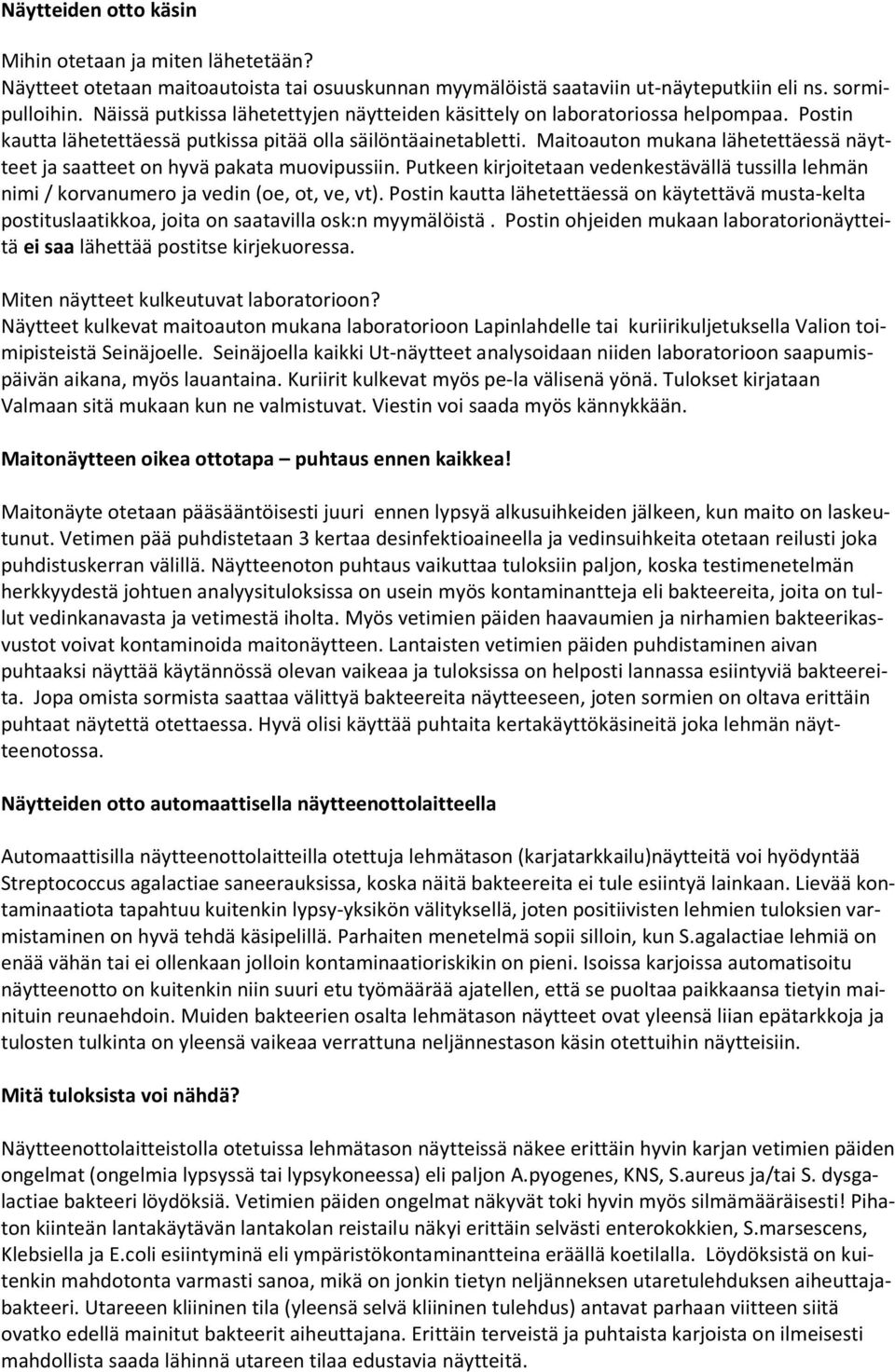 Näytteiden otto käsin

Mihin otetaan ja miten lähetetään?
Näytteet otetaan maitoautoista tai osuuskunnan myymälöistä saataviin ut-näyteputkiin eli ns. sormipulloihin. Näissä putkissa lähetettyjen näytteiden käsittely on laboratoriossa helpompaa. Postin kautta lähetettäessä putkissa pitää olla säilöntäainetabletti. Maitoauton mukana lähetettäessä näytteet ja saatteet on hyvä pakata muovipussiin. Putkeen kirjoitetaan vedenkestävällä tussilla lehmän nimi / korvanumero ja vedin (oe, ot, ve, vt). Postin kautta lähetettäessä on käytettävä musta-kelta postituslaatikkoa, joita on saatavilla osk:n myymälöistä . Postin ohjeiden mukaan laboratorionäytteitä ei saa lähettää postitse kirjekuoressa.

Miten näytteet kulkeutuvat laboratorioon?
Näytteet kulkevat maitoauton mukana laboratorioon Lapinlahdelle tai kuriirikuljetuksella Valion toimipisteistä Seinäjoelle. Seinäjoella kaikki Ut-näytteet analysoidaan niiden laboratorioon saapumispäivän aikana, myös lauantaina. Kuriirit kulkevat myös pe-la välisenä yönä. Tulokset kirjataan Valmaan sitä mukaan kun ne valmistuvat. Viestin voi saada myös kännykkään.

Maitonäytteen oikea ottotapa – puhtaus ennen kaikkea!

Maitonäyte otetaan pääsääntöisesti juuri ennen lypsyä alkusuihkeiden jälkeen, kun maito on laskeutunut. Vetimen pää puhdistetaan 3 kertaa desinfektioaineella ja vedinsuihkeita otetaan reilusti joka puhdistuskerran välillä. Näytteenoton puhtaus vaikuttaa tuloksiin paljon, koska testimenetelmän herkkyydestä johtuen analyysituloksissa on usein myös kontaminantteja eli bakteereita, joita on tullut vedinkanavasta ja vetimestä iholta. Myös vetimien päiden haavaumien ja nirhamien bakteerikasvustot voivat kontaminoida maitonäytteen. Lantaisten vetimien päiden puhdistaminen aivan puhtaaksi näyttää käytännössä olevan vaikeaa ja tuloksissa on helposti lannassa esiintyviä bakteereita. Jopa omista sormista saattaa välittyä bakteereita näytteeseen, joten sormien on oltava erittäin puhtaat näytettä otettaessa. Hyvä olisi käyttää puhtaita kertakäyttökäsineitä joka lehmän näytteenotossa.

Näytteiden otto automaattisella näytteenottolaitteella

Automaattisilla näytteenottolaitteilla otettuja lehmätason (karjatarkkailu)näytteitä voi hyödyntää Streptococcus agalactiae saneerauksissa, koska näitä bakteereita ei tule esiintyä lainkaan. Lievää kontaminaatiota tapahtuu kuitenkin lypsy-yksikön välityksellä, joten positiivisten lehmien tuloksien varmistaminen on hyvä tehdä käsipelillä. Parhaiten menetelmä sopii silloin, kun S.agalactiae lehmiä on enää vähän tai ei ollenkaan jolloin kontaminaatioriskikin on pieni. Isoissa karjoissa automatisoitu näytteenotto on kuitenkin niin suuri etu työmäärää ajatellen, että se puoltaa paikkaansa tietyin mainituin reunaehdoin. Muiden bakteerien osalta lehmätason näytteet ovat yleensä liian epätarkkoja ja tulosten tulkinta on yleensä vaikeaa verrattuna neljännestason käsin otettuihin näytteisiin.

Mitä tuloksista voi nähdä?

Näytteenottolaitteistolla otetuissa lehmätason näytteissä näkee erittäin hyvin karjan vetimien päiden ongelmat (ongelmia lypsyssä tai lypsykoneessa) eli paljon A.pyogenes, KNS, S.aureus ja/tai S. dysgalactiae bakteeri löydöksiä. Vetimien päiden ongelmat näkyvät toki hyvin myös silmämääräisesti! Pihaton kiinteän lantakäytävän lantakolan reistailu näkyi erittäin selvästi enterokokkien, S.marsescens, Klebsiella ja E.coli esiintyminä eli ympäristökontaminantteina eräällä koetilalla. Löydöksistä on kuitenkin mahdotonta varmasti sanoa, mikä on jonkin tietyn neljänneksen utaretulehduksen aiheuttajabakteeri. Utareeen kliininen tila (yleensä selvä kliininen tulehdus) antavat parhaan viitteen siitä ovatko edellä mainitut bakteerit aiheuttajana. Erittäin terveistä ja puhtaista karjoista on ilmeisesti mahdollista saada lähinnä utareen tilaa edustavia näytteitä.